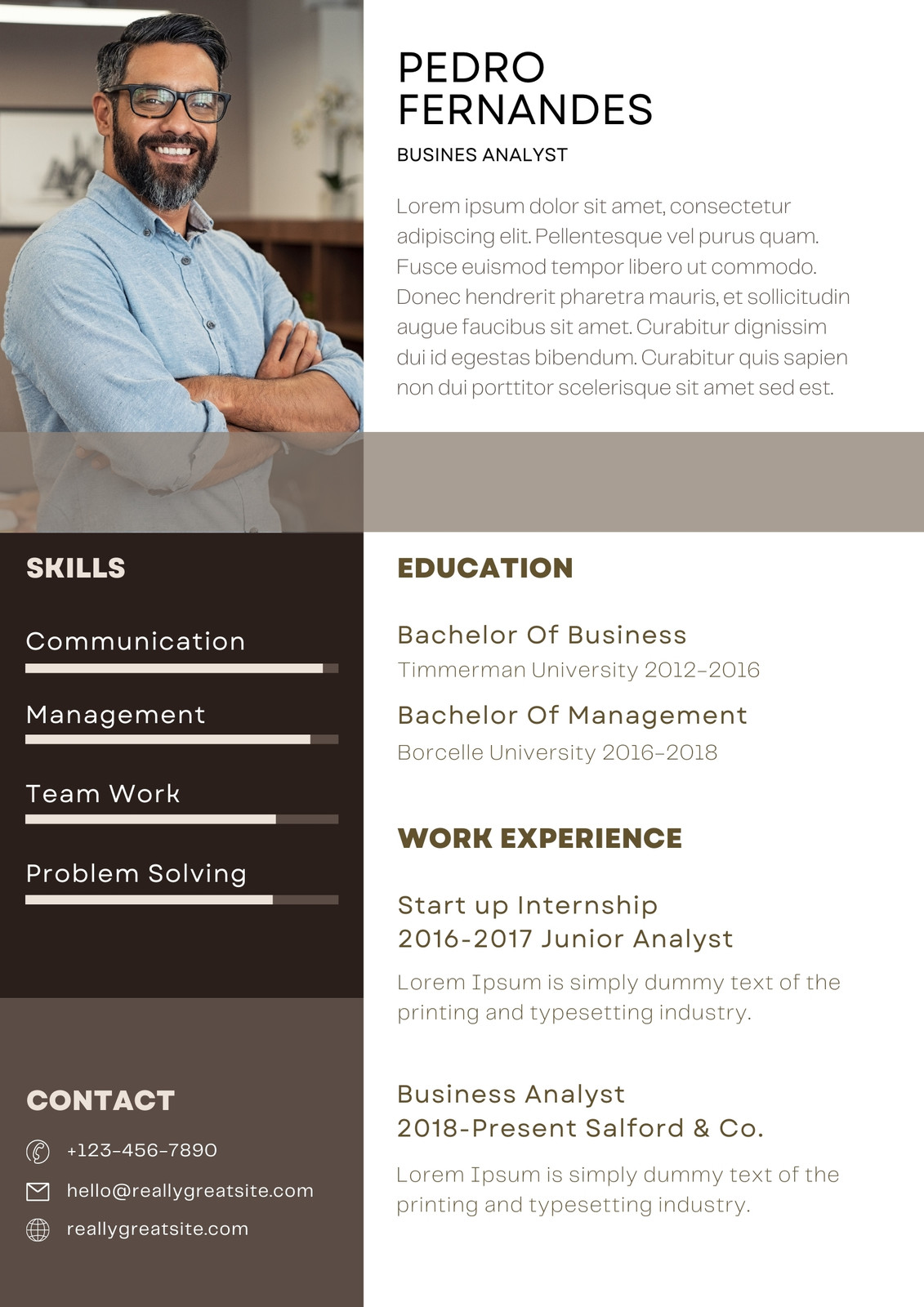 PEDRO FERNANDES

BUSINES ANALYST

Lorem ipsum dolor sit amet, consectetur adipiscing elit. Pellentesque vel purus quam. Fusce euismod tempor libero ut commodo. Donec hendrerit pharetra mauris, et sollicitudin augue faucibus sit amet. Curabitur dignissim dui id egestas bibendum. Curabitur quis sapien non dui porttitor scelerisque sit amet sed est.

SKILLS

Communication

Management

Team Work

Problem Solving

CONTACT

+123-456-7890

hello@reallygreatsite.com

reallygreatsite.com

EDUCATION

Bachelor Of Business
Timmerman University 2012-2016

Bachelor Of Management
Borcelle University 2016-2018

WORK EXPERIENCE

Start up Internship
2016-2017 Junior Analyst

Lorem Ipsum is simply dummy text of the printing and typesetting industry.

Business Analyst
2018-Present Salford & Co.

Lorem Ipsum is simply dummy text of the printing and typesetting industry.